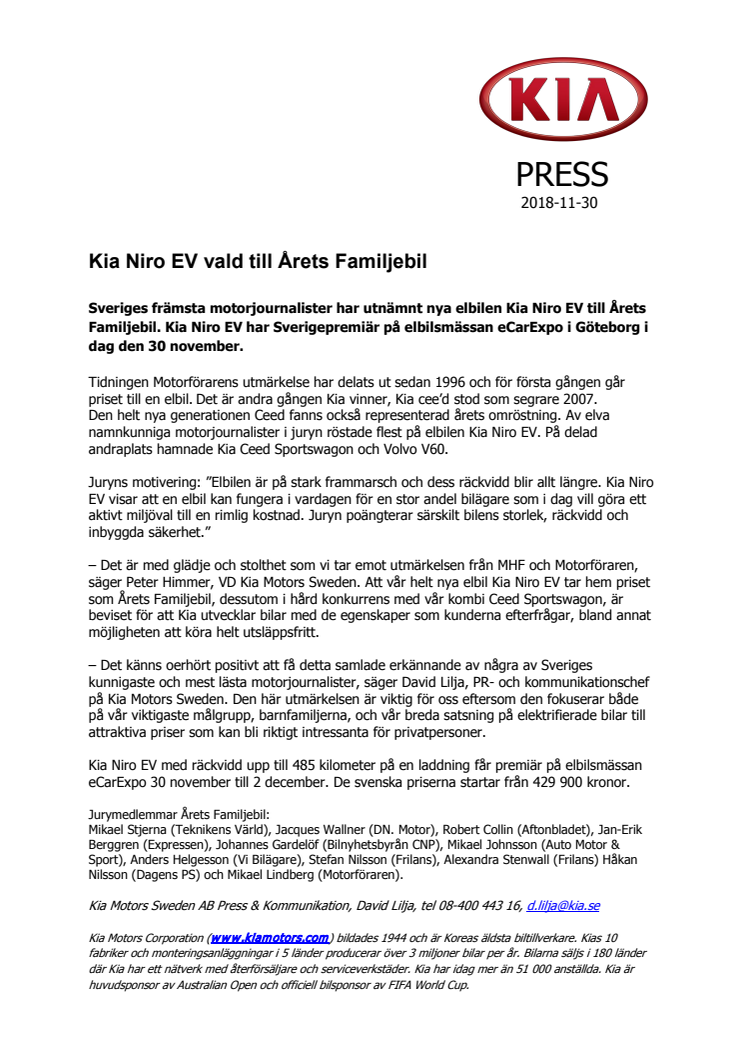 KIA

PRESS
2018-11-30

Kia Niro EV vald till Årets Familjebil

Sveriges främsta motorjournalister har utnämnt nya elbilen Kia Niro EV till Årets Familjebil. Kia Niro EV har Sverigepremiär på elbilsmässan eCarExpo i Göteborg i dag den 30 november.

Tidningen Motorförarens utmärkelse har delats ut sedan 1996 och för första gången går priset till en elbil. Det är andra gången Kia vinner, Kia cee'd stod som segrare 2007.
Den helt nya generationen Ceed fanns också representerad årets omröstning. Av elva namnkunniga motorjournalister i juryn röstade flest på elbilen Kia Niro EV. På delad andraplats hamnade Kia Ceed Sportswagon och Volvo V60.

Juryns motivering: "Elbilen är på stark frammarsch och dess räckvidd blir allt längre. Kia Niro EV visar att en elbil kan fungera i vardagen för en stor andel bilägare som i dag vill göra ett aktivt miljöval till en rimlig kostnad. Juryn poängterar särskilt bilens storlek, räckvidd och inbyggda säkerhet."

– Det är med glädje och stolthet som vi tar emot utmärkelsen från MHF och Motorföraren, säger Peter Himmer, VD Kia Motors Sweden. Att vår helt nya elbil Kia Niro EV tar hem priset som Årets Familjebil, dessutom i hård konkurrens med vår kombi Ceed Sportswagon, är beviset för att Kia utvecklar bilar med de egenskaper som kunderna efterfrågar, bland annat möjligheten att köra helt utsläppsfritt.

– Det känns oerhört positivt att få detta samlade erkännande av några av Sveriges kunnigaste och mest lästa motorjournalister, säger David Lilja, PR- och kommunikationschef på Kia Motors Sweden. Den här utmärkelsen är viktig för oss eftersom den fokuserar både på vår viktigaste målgrupp, barnfamiljerna, och vår breda satsning på elektrifierade bilar till attraktiva priser som kan bli riktigt intressanta för privatpersoner.

Kia Niro EV med räckvidd upp till 485 kilometer på en laddning får premiär på elbilsmässan eCarExpo 30 november till 2 december. De svenska priserna startar från 429 900 kronor.

Jurymedlemmar Årets Familjebil:
Mikael Stjerna (Teknikens Värld), Jacques Wallner (DN. Motor), Robert Collin (Aftonbladet), Jan-Erik Berggren (Expressen), Johannes Gardelöf (Bilnyhetsbyrån CNP), Mikael Johnsson (Auto Motor & Sport), Anders Helgesson (Vi Bilägare), Stefan Nilsson (Frilans), Alexandra Stenwall (Frilans) Håkan Nilsson (Dagens PS) och Mikael Lindberg (Motorföraren).

Kia Motors Sweden AB Press & Kommunikation, David Lilja, tel 08-400 443 16, d.lilja@kia.se

Kia Motors Corporation (www.kiamotors.com) bildades 1944 och är Koreas äldsta biltillverkare. Kias 10 fabriker och monteringsanläggningar i 5 länder producerar över 3 miljoner bilar per år. Bilarna säljs i 180 länder där Kia har ett nätverk med återförsäljare och serviceverkstäder. Kia har idag mer än 51 000 anställda. Kia är huvudsponsor av Australian Open och officiell bilsponsor av FIFA World Cup.